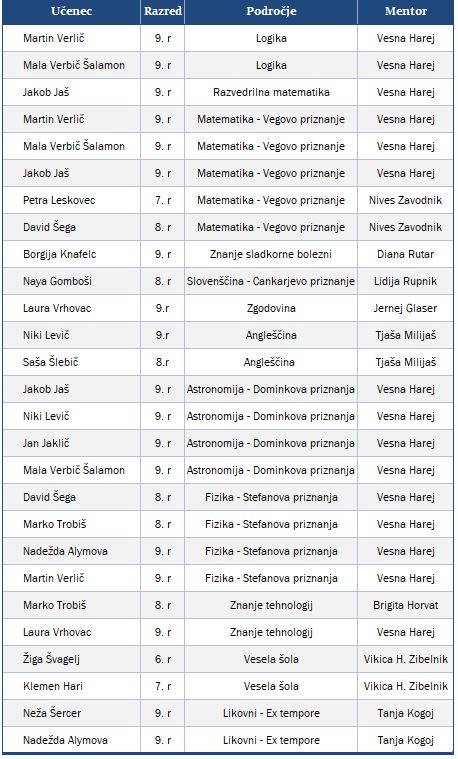 | Učenec | Razred | Področje | Mentor |
|---|---|---|---|
| Martin Verlič | 9. r | Logika | Vesna Harej |
| Mala Verbič Šalamon | 9. r | Logika | Vesna Harej |
| Jakob Jaš | 9. r | Razvedrilna matematika | Vesna Harej |
| Martin Verlič | 9. r | Matematika - Vegovo priznanje | Vesna Harej |
| Mala Verbič Šalamon | 9. r | Matematika - Vegovo priznanje | Vesna Harej |
| Jakob Jaš | 9. r | Matematika - Vegovo priznanje | Vesna Harej |
| Petra Leskovec | 7. r | Matematika - Vegovo priznanje | Nives Zavodnik |
| David Šega | 8. r | Matematika - Vegovo priznanje | Nives Zavodnik |
| Borgija Knafelc | 9. r | Znanje sladkorne bolezni | Diana Rutar |
| Naya Gomboši | 8. r | Slovenščina - Cankarjevo priznanje | Lidija Rupnik |
| Laura Vrhovac | 9.r | Zgodovina | Jernej Glaser |
| Niki Levič | 9.r | Angleščina | Tjaša Milijaš |
| Saša Šlebič | 8.r | Angleščina | Tjaša Milijaš |
| Jakob Jaš | 9. r | Astronomija - Dominkova priznanja | Vesna Harej |
| Niki Levič | 9. r | Astronomija - Dominkova priznanja | Vesna Harej |
| Jan Jaklič | 9. r | Astronomija - Dominkova priznanja | Vesna Harej |
| Mala Verbič Šalamon | 9. r | Astronomija - Dominkova priznanja | Vesna Harej |
| David Šega | 8. r | Fizika - Stefanova priznanja | Vesna Harej |
| Marko Trobiš | 8. r | Fizika - Stefanova priznanja | Vesna Harej |
| Nadežda Alymova | 9. r | Fizika - Stefanova priznanja | Vesna Harej |
| Martin Verlič | 9. r | Fizika - Stefanova priznanja | Vesna Harej |
| Marko Trobiš | 8. r | Znanje tehnologij | Brigita Horvat |
| Laura Vrhovac | 9. r | Znanje tehnologij | Vesna Harej |
| Žiga Švagelj | 6. r | Vesela šola | Vikica H. Zibelnik |
| Klemen Hari | 7. r | Vesela šola | Vikica H. Zibelnik |
| Neža Šercer | 9. r | Likovni - Ex tempore | Tanja Kogoj |
| Nadežda Alymova | 9. r | Likovni - Ex tempore | Tanja Kogoj |